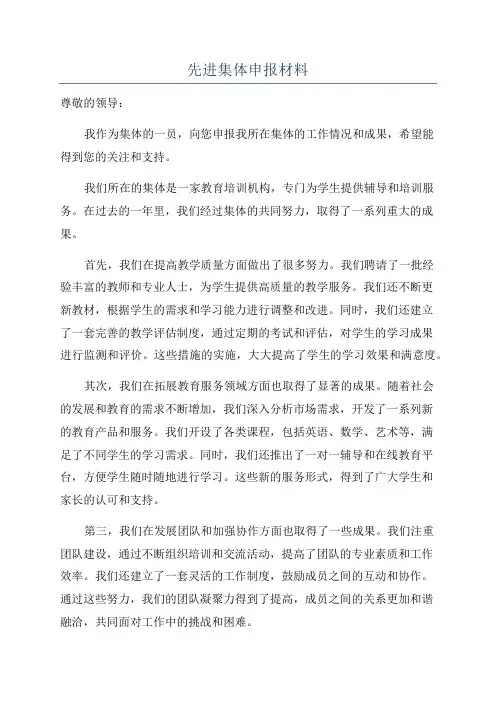 先进集体申报材料

尊敬的领导：

我作为集体的一员，向您申报我所在集体的工作情况和成果，希望能得到您的关注和支持。

我们所在的集体是一家教育培训机构，专门为学生提供辅导和培训服务。在过去的一年里，我们经过集体的共同努力，取得了一系列重大的成果。

首先，我们在提高教学质量方面做出了很多努力。我们聘请了一批经验丰富的教师和专业人士，为学生提供高质量的教学服务。我们还不断更新教材，根据学生的需求和学习能力进行调整和改进。同时，我们还建立了一套完善的教学评估制度，通过定期的考试和评估，对学生的学习成果进行监测和评价。这些措施的实施，大大提高了学生的学习效果和满意度。

其次，我们在拓展教育服务领域方面也取得了显著的成果。随着社会的发展和教育的需求不断增加，我们深入分析市场需求，开发了一系列新的教育产品和服务。我们开设了各类课程，包括英语、数学、艺术等，满足了不同学生的学习需求。同时，我们还推出了一对一辅导和在线教育平台，方便学生随时随地进行学习。这些新的服务形式，得到了广大学生和家长的认可和支持。

第三，我们在发展团队和加强协作方面也取得了一些成果。我们注重团队建设，通过不断组织培训和交流活动，提高了团队的专业素质和工作效率。我们还建立了一套灵活的工作制度，鼓励成员之间的互动和协作。通过这些努力，我们的团队凝聚力得到了提高，成员之间的关系更加和谐融洽，共同面对工作中的挑战和困难。